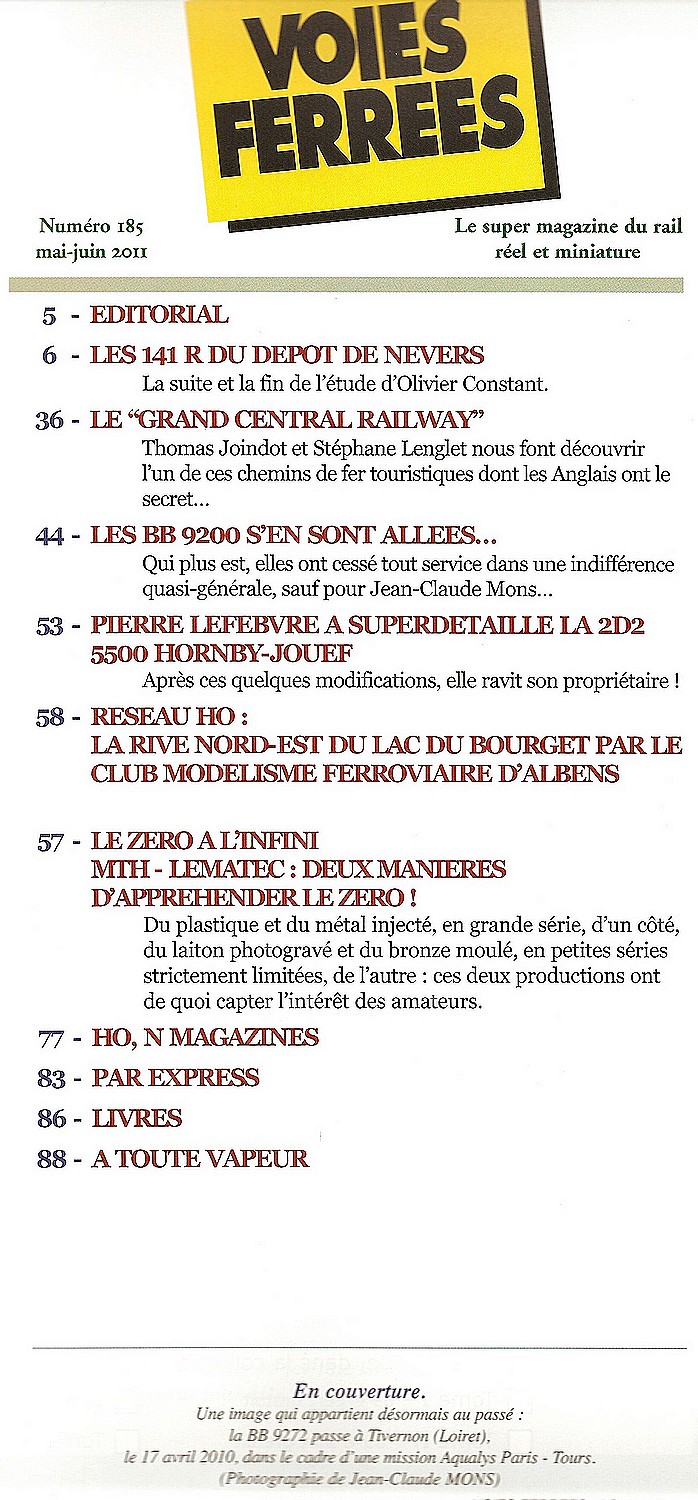 VOIES FERREES

Numéro 185
mai-juin 2011

Le super magazine du rail réel et miniature

5 - EDITORIAL

6 - LES 141 R DU DEPOT DE NEVERS
La suite et la fin de l'étude d'Olivier Constant.

36 - LE "GRAND CENTRAL RAILWAY"
Thomas Joindot et Stéphane Lenglet nous font découvrir l'un de ces chemins de fer touristiques dont les Anglais ont le secret...

44 - LES BB 9200 S'EN SONT ALLEES...
Qui plus est, elles ont cessé tout service dans une indifférence quasi-générale, sauf pour Jean-Claude Mons...

53 - PIERRE LEFEBVRE A SUPERDETAILLE LA 2D2 5500 HORNBY-JOUEF
Après ces quelques modifications, elle ravit son propriétaire !

58 - RESEAU HO :
LA RIVE NORD-EST DU LAC DU BOURGET PAR LE CLUB MODELISME FERROVIAIRE D'ALBENS

57 - LE ZERO A L'INFINI
MTH - LEMATEC : DEUX MANIERES D'APPREHENDER LE ZERO !
Du plastique et du métal injecté, en grande série, d'un côté, du laiton photogravé et du bronze moulé, en petites séries strictement limitées, de l'autre : ces deux productions ont de quoi capter l'intérêt des amateurs.

77 - HO, N MAGAZINES

83 - PAR EXPRESS

86 - LIVRES

88 - A TOUTE VAPEUR

En couverture.
Une image qui appartient désormais au passé : la BB 9272 passe à Tivernon (Loiret), le 17 avril 2010, dans le cadre d'une mission Aqualys Paris - Tours.
(Photographie de Jean-Claude MONS)